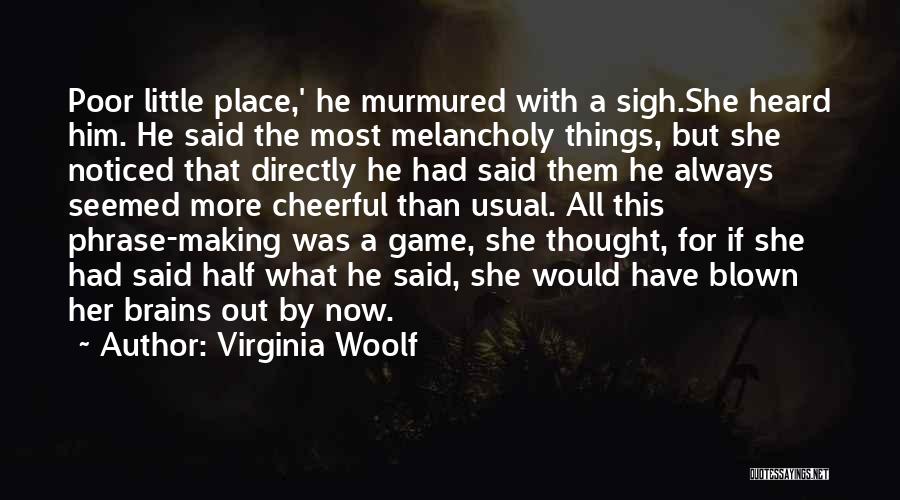 Poor little place,' he murmured with a sigh.She heard him. He said the most melancholy things, but she noticed that directly he had said them he always seemed more cheerful than usual. All this phrase-making was a game, she thought, for if she had said half what he said, she would have blown her brains out by now.

~ Author: Virginia Woolf

QUOTESSAYINGS.NET